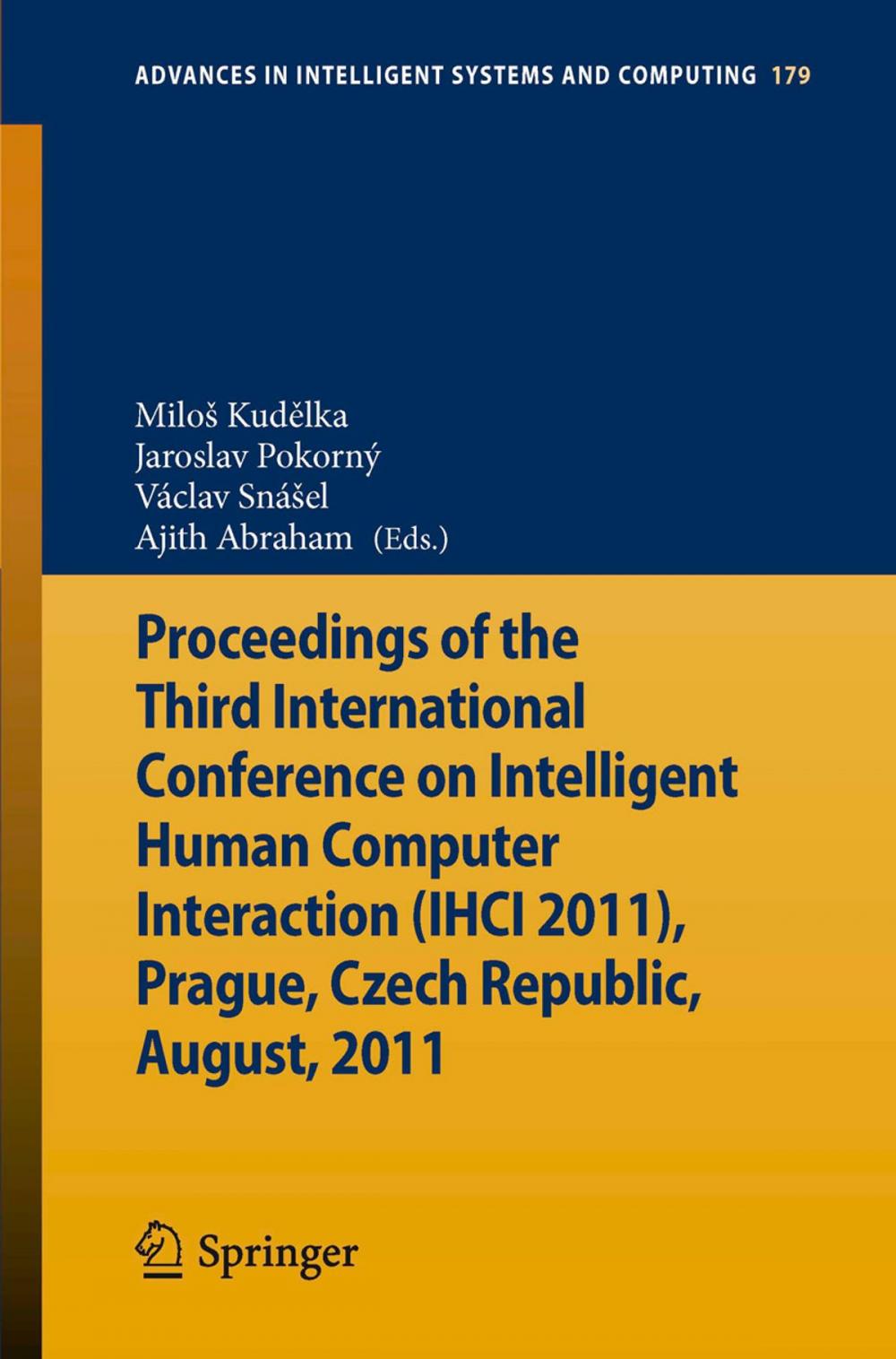 ADVANCES IN INTELLIGENT SYSTEMS AND COMPUTING 179

Miloš Kudělka
Jaroslav Pokorný
Václav Snášel
Ajith Abraham (Eds.)

Proceedings of the Third International Conference on Intelligent Human Computer Interaction (IHCI 2011), Prague, Czech Republic, August, 2011

Springer